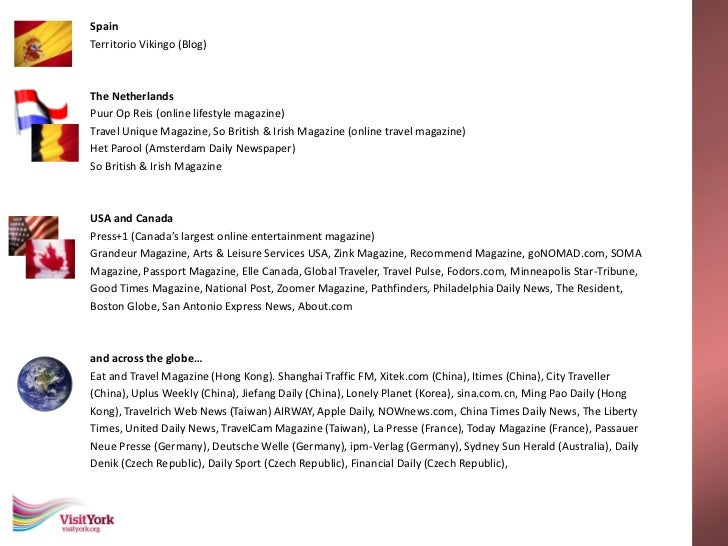 Spain
Territorio Vikingo (Blog)

The Netherlands
Puur Op Reis (online lifestyle magazine)
Travel Unique Magazine, So British & Irish Magazine (online travel magazine)
Het Parool (Amsterdam Daily Newspaper)
So British & Irish Magazine

USA and Canada
Press+1 (Canada's largest online entertainment magazine)
Grandeur Magazine, Arts & Leisure Services USA, Zink Magazine, Recommend Magazine, goNOMAD.com, SOMA Magazine, Passport Magazine, Elle Canada, Global Traveler, Travel Pulse, Fodors.com, Minneapolis Star-Tribune, Good Times Magazine, National Post, Zoomer Magazine, Pathfinders, Philadelphia Daily News, The Resident, Boston Globe, San Antonio Express News, About.com

and across the globe…
Eat and Travel Magazine (Hong Kong). Shanghai Traffic FM, Xitek.com (China), Itimes (China), City Traveller (China), Uplus Weekly (China), Jiefang Daily (China), Lonely Planet (Korea), sina.com.cn, Ming Pao Daily (Hong Kong), Travelrich Web News (Taiwan) AIRWAY, Apple Daily, NOWnews.com, China Times Daily News, The Liberty Times, United Daily News, TravelCam Magazine (Taiwan), La Presse (France), Today Magazine (France), Passauer Neue Presse (Germany), Deutsche Welle (Germany), ipm-Verlag (Germany), Sydney Sun Herald (Australia), Daily Denik (Czech Republic), Daily Sport (Czech Republic), Financial Daily (Czech Republic),

VisitYork
visityork.org